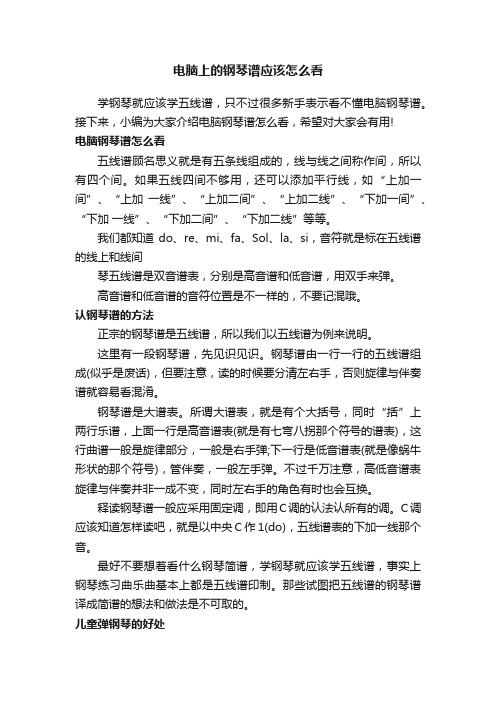 电脑上的钢琴谱应该怎么看

学钢琴就应该学五线谱，只不过很多新手表示看不懂电脑钢琴谱。接下来，小编为大家介绍电脑钢琴谱怎么看，希望对大家会有用!

电脑钢琴谱怎么看

五线谱顾名思义就是有五条线组成的，线与线之间称作间，所以有四个间。如果五线四间不够用，还可以添加平行线，如“上加一间”、“上加 一线”、“上加二间”、“上加二线”、“下加一间”、“下加 一线”、“下加二间”、“下加二线”等等。

我们都知道 do、re、mi、fa、Sol、la、si，音符就是标在五线谱的线上和线间

琴五线谱是双音谱表，分别是高音谱和低音谱，用双手来弹。

高音谱和低音谱的音符位置是不一样的，不要记混哦。

认钢琴谱的方法

正宗的钢琴谱是五线谱，所以我们以五线谱为例来说明。

这里有一段钢琴谱，先见识见识。钢琴谱由一行一行的五线谱组成(似乎是废话)，但要注意，读的时候要分清左右手，否则旋律与伴奏谱就容易看混淆。

钢琴谱是大谱表。所谓大谱表，就是有个大括号，同时“括”上两行乐谱，上面一行是高音谱表(就是有七弯八拐那个符号的谱表)，这行曲谱一般是旋律部分，一般是右手弹;下一行是低音谱表(就是像蜗牛形状的那个符号)，管伴奏，一般左手弹。不过千万注意，高低音谱表旋律与伴奏并非一成不变，同时左右手的角色有时也会互换。

释读钢琴谱一般应采用固定调，即用C调的认法认所有的调。C调应该知道怎样读吧，就是以中央C作1(do)，五线谱表的下加一线那个音。

最好不要想着看什么钢琴简谱，学钢琴就应该学五线谱，事实上钢琴练习曲乐曲基本上都是五线谱印制。那些试图把五线谱的钢琴谱译成简谱的想法和做法是不可取的。

儿童弹钢琴的好处